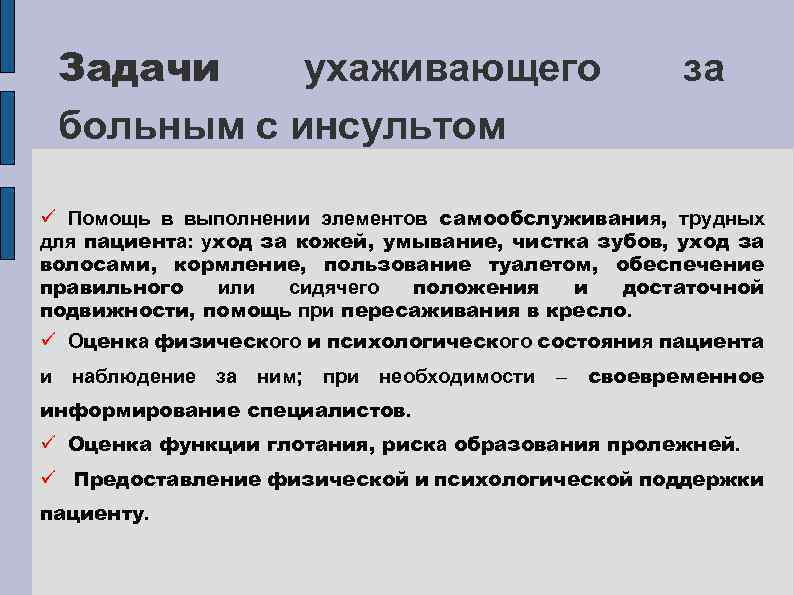 Задачи ухаживающего за больным с инсультом

✓ Помощь в выполнении элементов самообслуживания, трудных для пациента: уход за кожей, умывание, чистка зубов, уход за волосами, кормление, пользование туалетом, обеспечение правильного или сидячего положения и достаточной подвижности, помощь при пересаживания в кресло.

✓ Оценка физического и психологического состояния пациента и наблюдение за ним; при необходимости – своевременное информирование специалистов.

✓ Оценка функции глотания, риска образования пролежней.

✓ Предоставление физической и психологической поддержки пациенту.